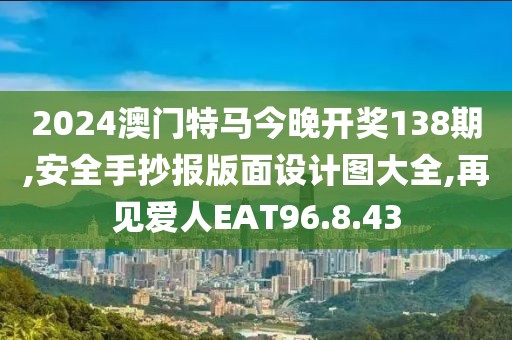 2024澳门特马今晚开奖138期,安全手抄报版面设计图大全,再见爱人EAT96.8.43